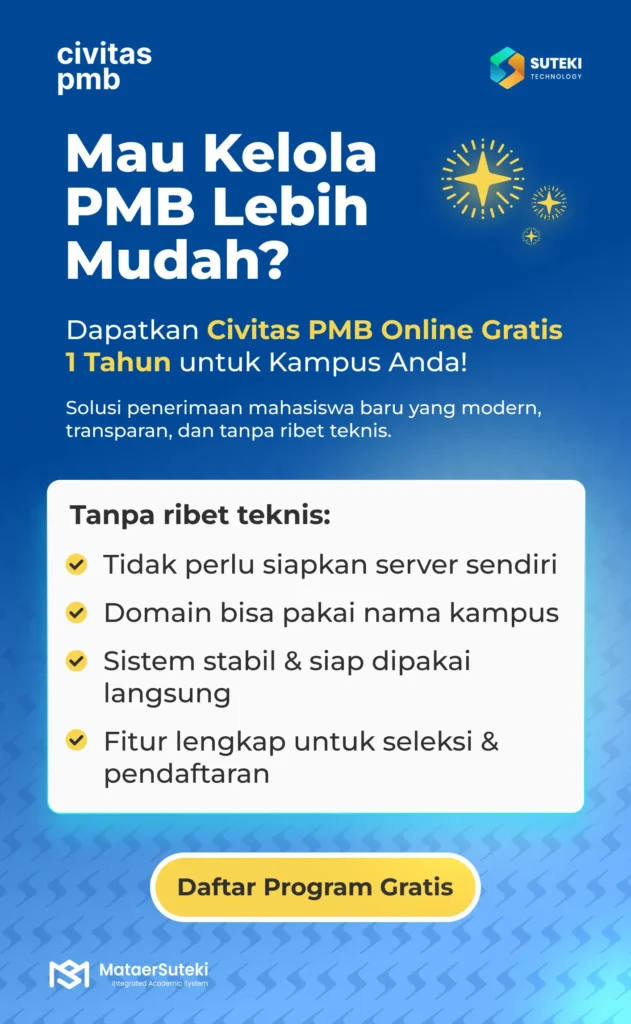 civitas pmb

SUTEKI TECHNOLOGY

Mau Kelola PMB Lebih Mudah?

Dapatkan Civitas PMB Online Gratis 1 Tahun untuk Kampus Anda!

Solusi penerimaan mahasiswa baru yang modern, transparan, dan tanpa ribet teknis.

Tanpa ribet teknis:

Tidak perlu siapkan server sendiri

Domain bisa pakai nama kampus

Sistem stabil & siap dipakai langsung

Fitur lengkap untuk seleksi & pendaftaran

Daftar Program Gratis

MataerSuteki
Integrated Academic System